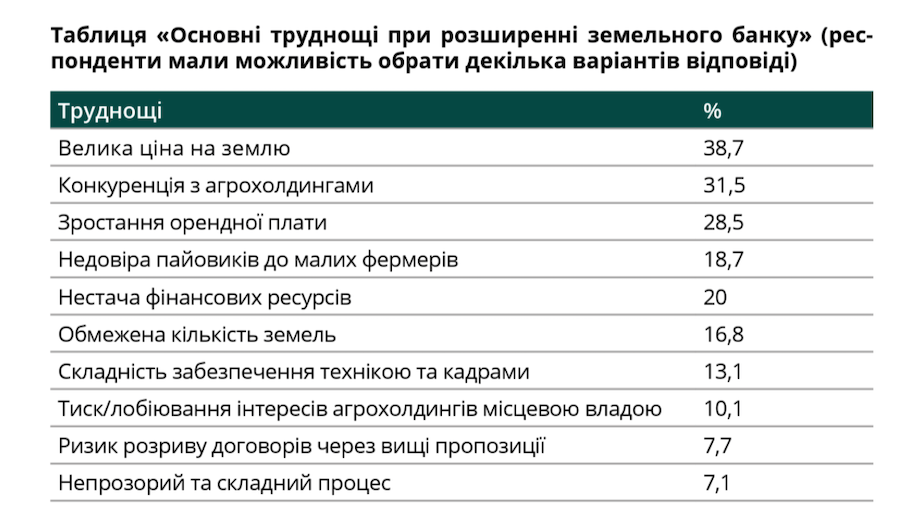 Таблиця «Основні труднощі при розширенні земельного банку» (респонденти мали можливість обрати декілька варіантів відповіді)

| Труднощі | % |
|---|---|
| Велика ціна на землю | 38,7 |
| Конкуренція з агрохолдингами | 31,5 |
| Зростання орендної плати | 28,5 |
| Недовіра пайовиків до малих фермерів | 18,7 |
| Нестача фінансових ресурсів | 20 |
| Обмежена кількість земель | 16,8 |
| Складність забезпечення технікою та кадрами | 13,1 |
| Тиск/лобіювання інтересів агрохолдингів місцевою владою | 10,1 |
| Ризик розриву договорів через вищі пропозиції | 7,7 |
| Непрозорий та складний процес | 7,1 |